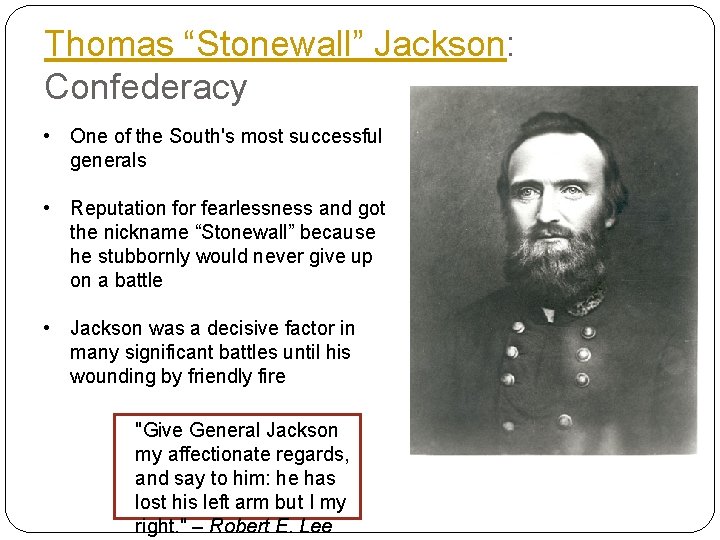 Thomas “Stonewall” Jackson: Confederacy

• One of the South's most successful generals

• Reputation for fearlessness and got the nickname “Stonewall” because he stubbornly would never give up on a battle

• Jackson was a decisive factor in many significant battles until his wounding by friendly fire

"Give General Jackson my affectionate regards, and say to him: he has lost his left arm but I my right." – Robert E. Lee